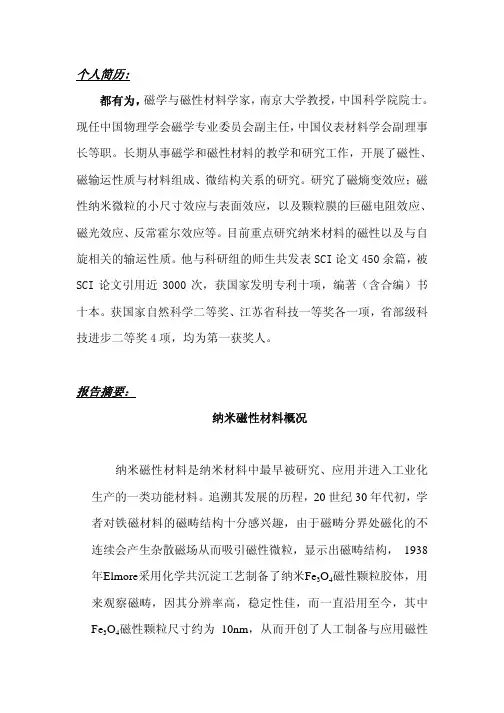 个人简历：

都有为，磁学与磁性材料学家，南京大学教授，中国科学院院士。现任中国物理学会磁学专业委员会副主任，中国仪表材料学会副理事长等职。长期从事磁学和磁性材料的教学和研究工作，开展了磁性、磁输运性质与材料组成、微结构关系的研究。研究了磁熵变效应；磁性纳米微粒的小尺寸效应与表面效应，以及颗粒膜的巨磁电阻效应、磁光效应、反常霍尔效应等。目前重点研究纳米材料的磁性以及与自旋相关的输运性质。他与科研组的师生共发表 SCI 论文 450 余篇，被 SCI 论文引用近 3000 次，获国家发明专利十项，编著（含合编）书十本。获国家自然科学二等奖、江苏省科技一等奖各一项，省部级科技进步二等奖 4 项，均为第一获奖人。

报告摘要：

纳米磁性材料概况

纳米磁性材料是纳米材料中最早被研究、应用并进入工业化生产的一类功能材料。追溯其发展的历程，20 世纪 30 年代初，学者对铁磁材料的磁畴结构十分感兴趣，由于磁畴分界处磁化的不连续会产生杂散磁场从而吸引磁性微粒，显示出磁畴结构， 1938 年Elmore采用化学共沉淀工艺制备了纳米$Fe_3O_4$磁性颗粒胶体，用来观察磁畴，因其分辨率高，稳定性佳，而一直沿用至今，其中$Fe_3O_4$磁性颗粒尺寸约为 10nm，从而开创了人工制备与应用磁性